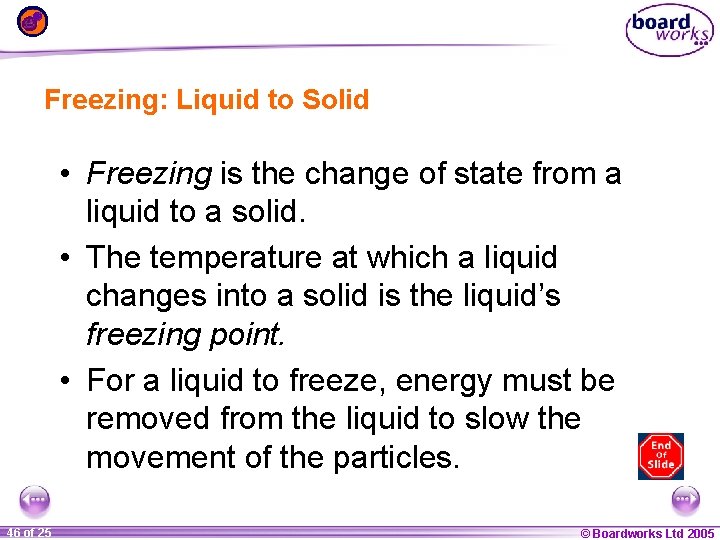 board works

Freezing: Liquid to Solid

• Freezing is the change of state from a liquid to a solid.

• The temperature at which a liquid changes into a solid is the liquid's freezing point.

• For a liquid to freeze, energy must be removed from the liquid to slow the movement of the particles.

End of Slide

46 of 25

© Boardworks Ltd 2005